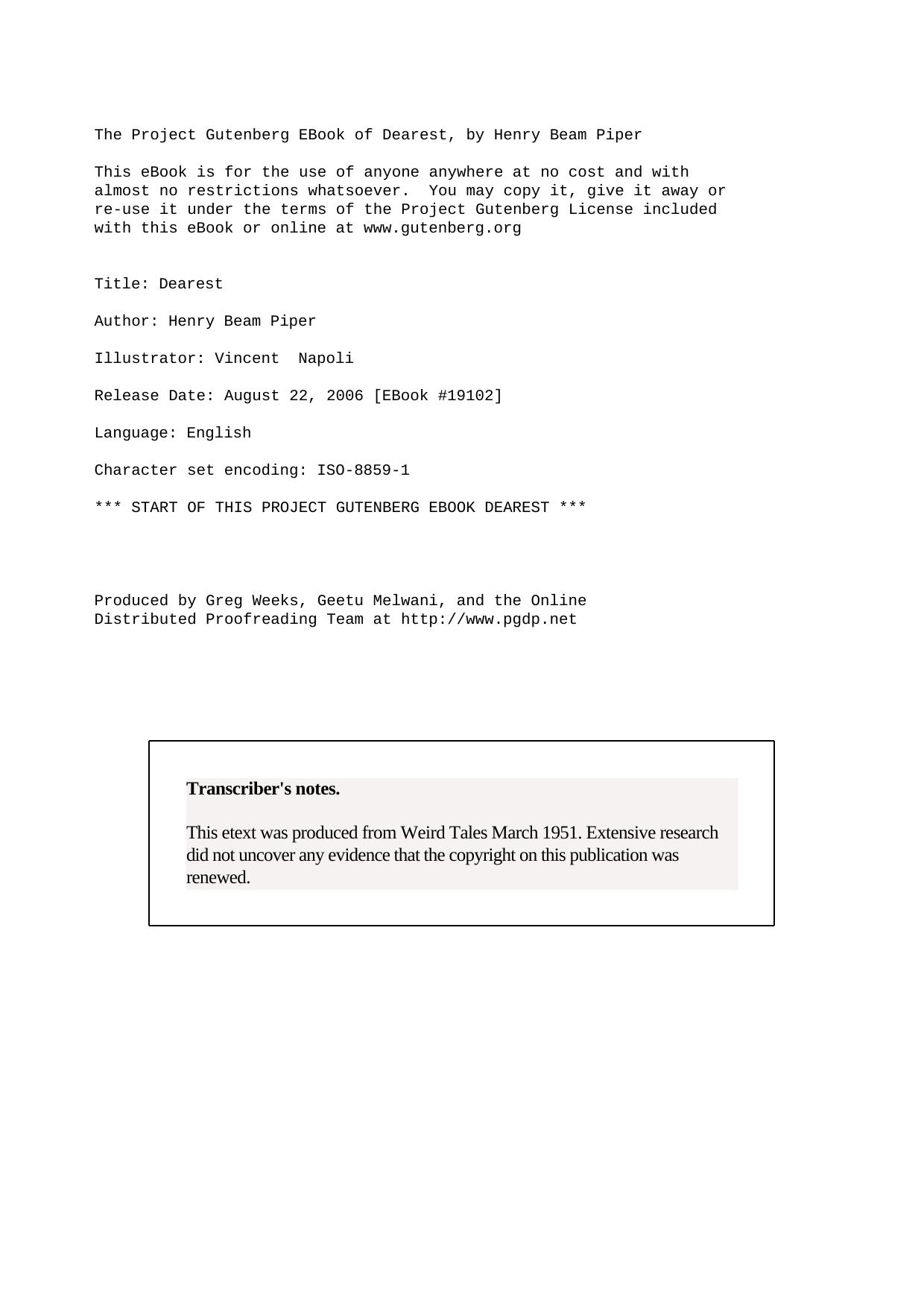 The Project Gutenberg EBook of Dearest, by Henry Beam Piper

This eBook is for the use of anyone anywhere at no cost and with almost no restrictions whatsoever.  You may copy it, give it away or re-use it under the terms of the Project Gutenberg License included with this eBook or online at www.gutenberg.org

Title: Dearest

Author: Henry Beam Piper

Illustrator: Vincent  Napoli

Release Date: August 22, 2006 [EBook #19102]

Language: English

Character set encoding: ISO-8859-1

*** START OF THIS PROJECT GUTENBERG EBOOK DEAREST ***

Produced by Greg Weeks, Geetu Melwani, and the Online Distributed Proofreading Team at http://www.pgdp.net

Transcriber's notes.

This etext was produced from Weird Tales March 1951. Extensive research did not uncover any evidence that the copyright on this publication was renewed.